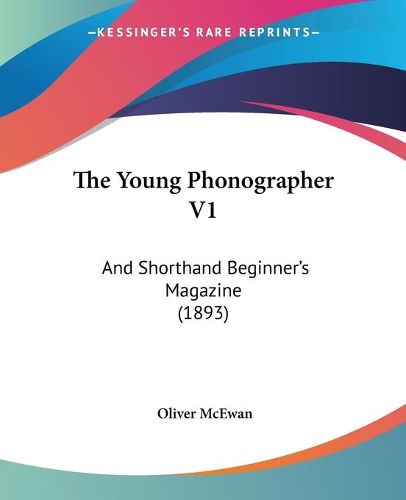 —KESSINGER'S RARE REPRINTS—

The Young Phonographer V1

And Shorthand Beginner's Magazine (1893)

Oliver McEwan